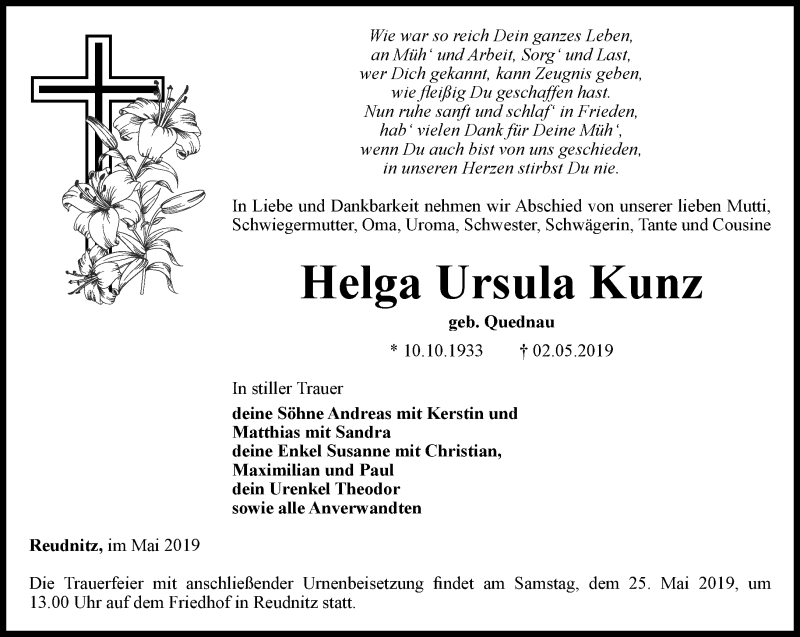 Wie war so reich Dein ganzes Leben,
an Müh‘ und Arbeit, Sorg‘ und Last,
wer Dich gekannt, kann Zeugnis geben,
wie fleißig Du geschaffen hast.
Nun ruhe sanft und schlaf‘ in Frieden,
hab‘ vielen Dank für Deine Müh‘,
wenn Du auch bist von uns geschieden,
in unseren Herzen stirbst Du nie.

In Liebe und Dankbarkeit nehmen wir Abschied von unserer lieben Mutti, Schwiegermutter, Oma, Uroma, Schwester, Schwägerin, Tante und Cousine

Helga Ursula Kunz

geb. Quednau

* 10.10.1933 † 02.05.2019

In stiller Trauer

deine Söhne Andreas mit Kerstin und
Matthias mit Sandra
deine Enkel Susanne mit Christian,
Maximilian und Paul
dein Urenkel Theodor
sowie alle Anverwandten

Reudnitz, im Mai 2019

Die Trauerfeier mit anschließender Urnenbeisetzung findet am Samstag, dem 25. Mai 2019, um 13.00 Uhr auf dem Friedhof in Reudnitz statt.